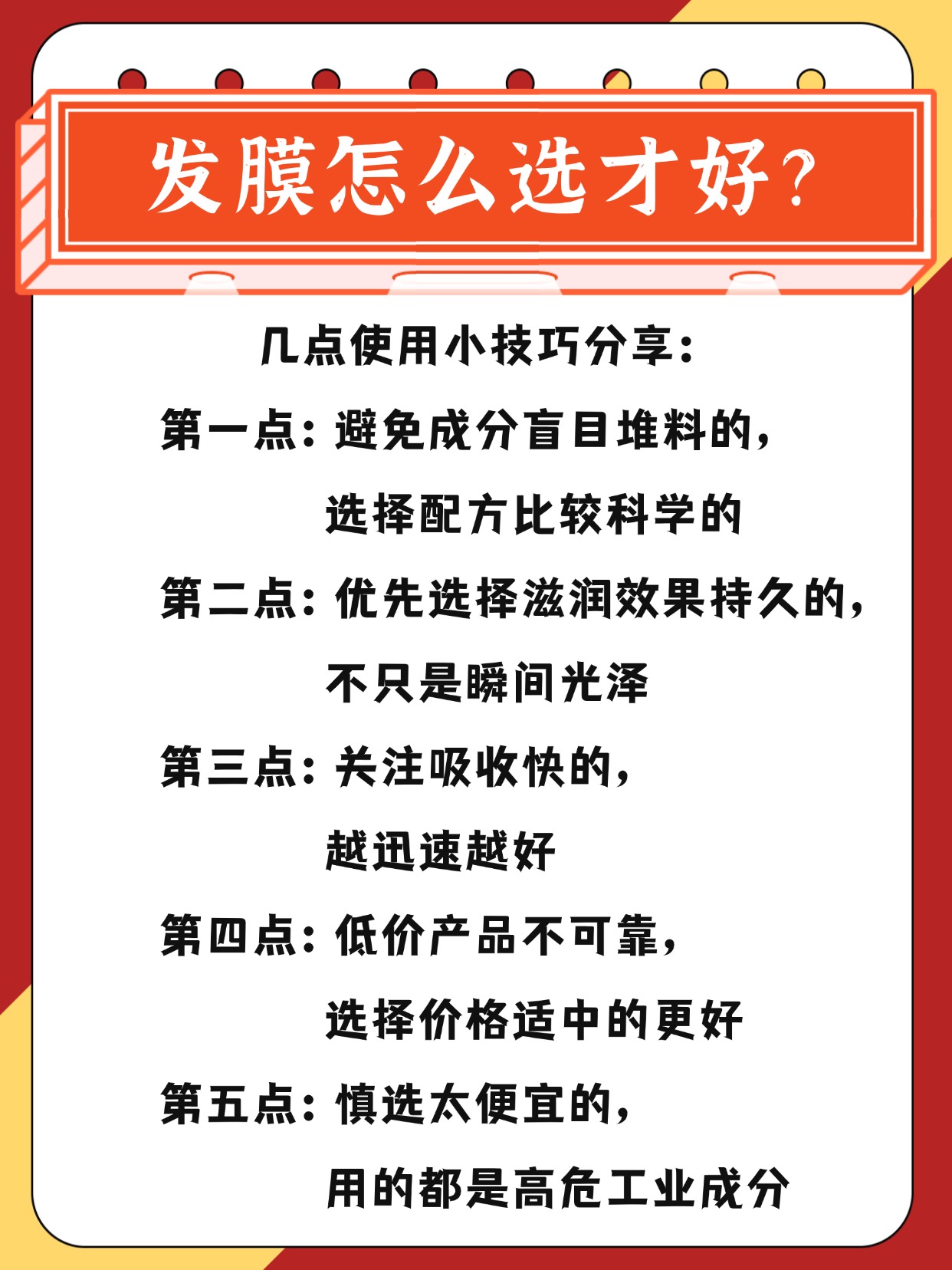 发膜怎么选才好?

几点使用小技巧分享:

第一点:避免成分盲目堆料的,
选择配方比较科学的

第二点:优先选择滋润效果持久的,
不只是瞬间光泽

第三点:关注吸收快的,
越迅速越好

第四点:低价产品不可靠,
选择价格适中的更好

第五点:慎选太便宜的,
用的都是高危工业成分